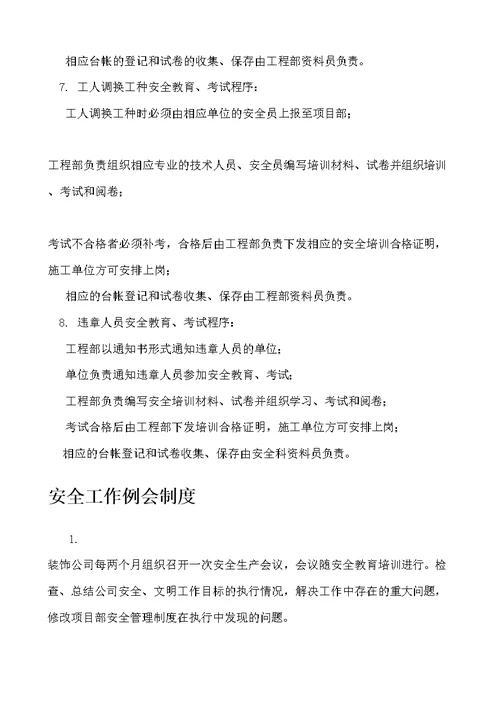 相应台帐的登记和试卷的收集、保存由工程部资料员负责。

7. 工人调换工种安全教育、考试程序：

工人调换工种时必须由相应单位的安全员上报至项目部；

工程部负责组织相应专业的技术人员、安全员编写培训材料、试卷并组织培训、考试和阅卷；

考试不合格者必须补考，合格后由工程部负责下发相应的安全培训合格证明，施工单位方可安排上岗；

相应的台帐登记和试卷收集、保存由工程部资料员负责。

8. 违章人员安全教育、考试程序：

工程部以通知书形式通知违章人员的单位；

单位负责通知违章人员参加安全教育、考试；

工程部负责编写安全培训材料、试卷并组织学习、考试和阅卷；

考试合格后由工程部下发培训合格证明，施工单位方可安排上岗；

相应的台帐登记和试卷收集、保存由安全科资料员负责。

安全工作例会制度

1.

装饰公司每两个月组织召开一次安全生产会议，会议随安全教育培训进行。检查、总结公司安全、文明工作目标的执行情况，解决工作中存在的重大问题，修改项目部安全管理制度在执行中发现的问题。